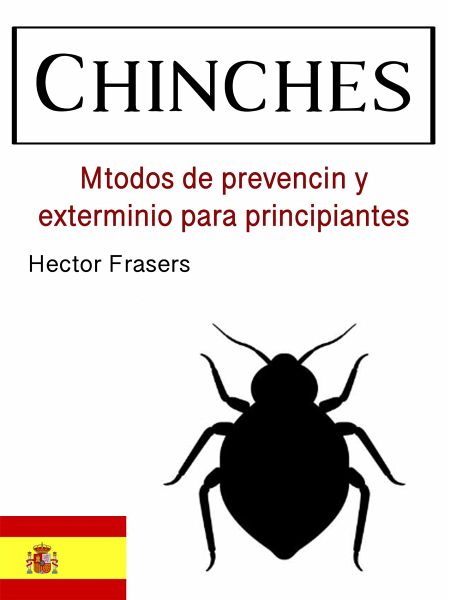 CHINCHES

Mtodos de prevencin y exterminio para principiantes

Hector Frasers